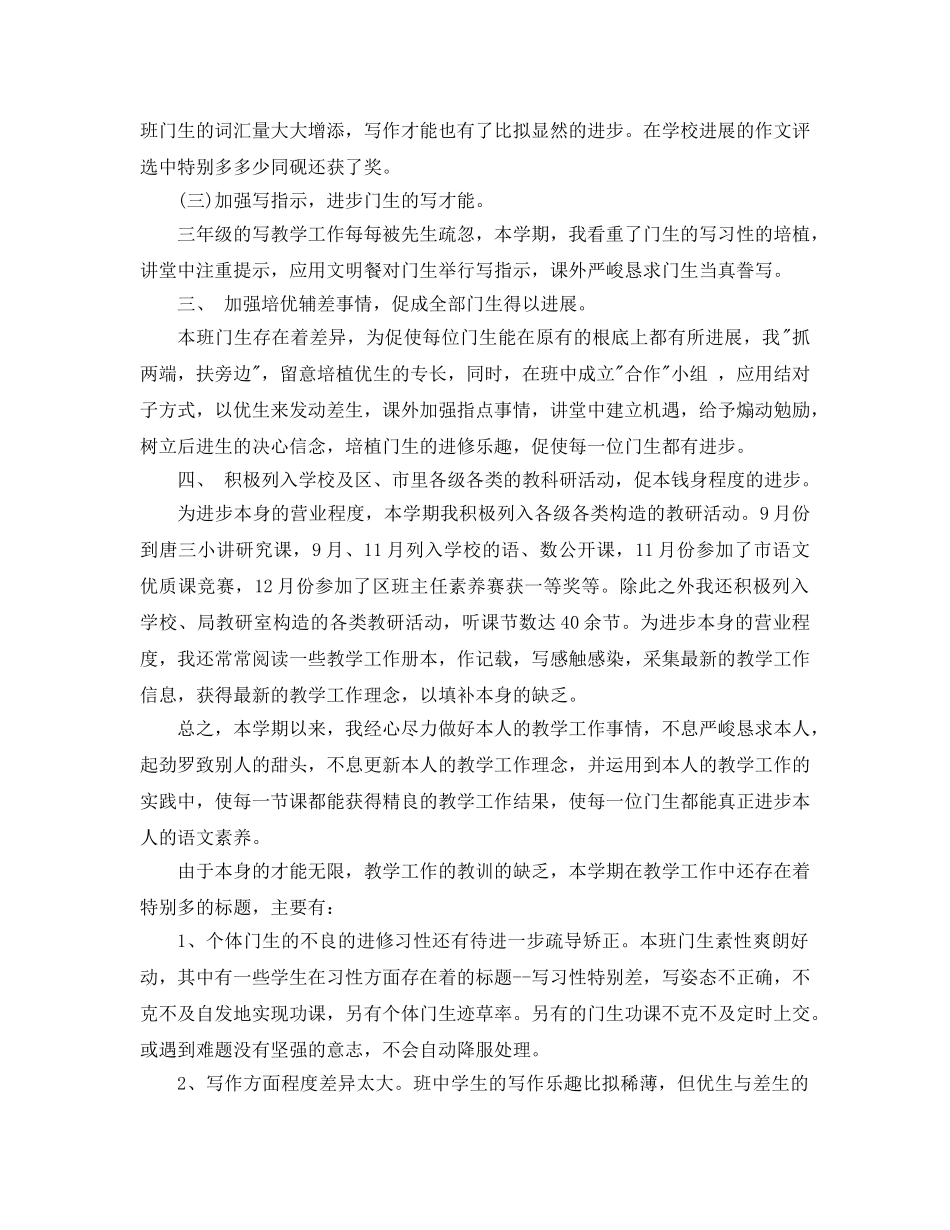 班门生的词汇量大大增添，写作才能也有了比拟显然的进步。在学校进展的作文评选中特别多多少同砚还获了奖。

(三)加强写指示，进步门生的写才能。

三年级的写教学工作每每被先生疏忽，本学期，我看重了门生的写习性的培植，讲堂中注重提示，应用文明餐对门生举行写指示，课外严峻恳求门生当真誊写。

三、 加强培优辅差事情，促成全部门生得以进展。

本班门生存在着差异，为促使每位门生能在原有的根底上都有所进展，我"抓两端，扶旁边"，留意培植优生的专长，同时，在班中成立"合作"小组 ，应用结对子方式，以优生来发动差生，课外加强指点事情，讲堂中建立机遇，给予煽动勉励，树立后进生的决心信念，培植门生的进修乐趣，促使每一位门生都有进步。

四、 积极列入学校及区、市里各级各类的教科研活动，促本钱身程度的进步。

为进步本身的营业程度，本学期我积极列入各级各类构造的教研活动。9月份到唐三小讲研究课，9月、11月列入学校的语、数公开课，11月份参加了市语文优质课竞赛，12月份参加了区班主任素养赛获一等奖等。除此之外我还积极列入学校、局教研室构造的各类教研活动，听课节数达40余节。为进步本身的营业程度，我还常常阅读一些教学工作册本，作记载，写感触感染，采集最新的教学工作信息，获得最新的教学工作理念，以填补本身的缺乏。

总之，本学期以来，我经心尽力做好本人的教学工作事情，不息严峻恳求本人，起劲罗致别人的甜头，不息更新本人的教学工作理念，并运用到本人的教学工作的实践中，使每一节课都能获得精良的教学工作结果，使每一位门生都能真正进步本人的语文素养。

由于本身的才能无限，教学工作的教训的缺乏，本学期在教学工作中还存在着特别多的标题，主要有：

1、个体门生的不良的进修习性还有待进一步疏导矫正。本班门生素性爽朗好动，其中有一些学生在习性方面存在着的标题--写习性特别差，写姿态不正确，不克不及自发地实现功课，另有个体门生迹草率。另有的门生功课不克不及定时上交。或遇到难题没有坚强的意志，不会自动降服处理。

2、写作方面程度差异太大。班中学生的写作乐趣比拟稀薄，但优生与差生的